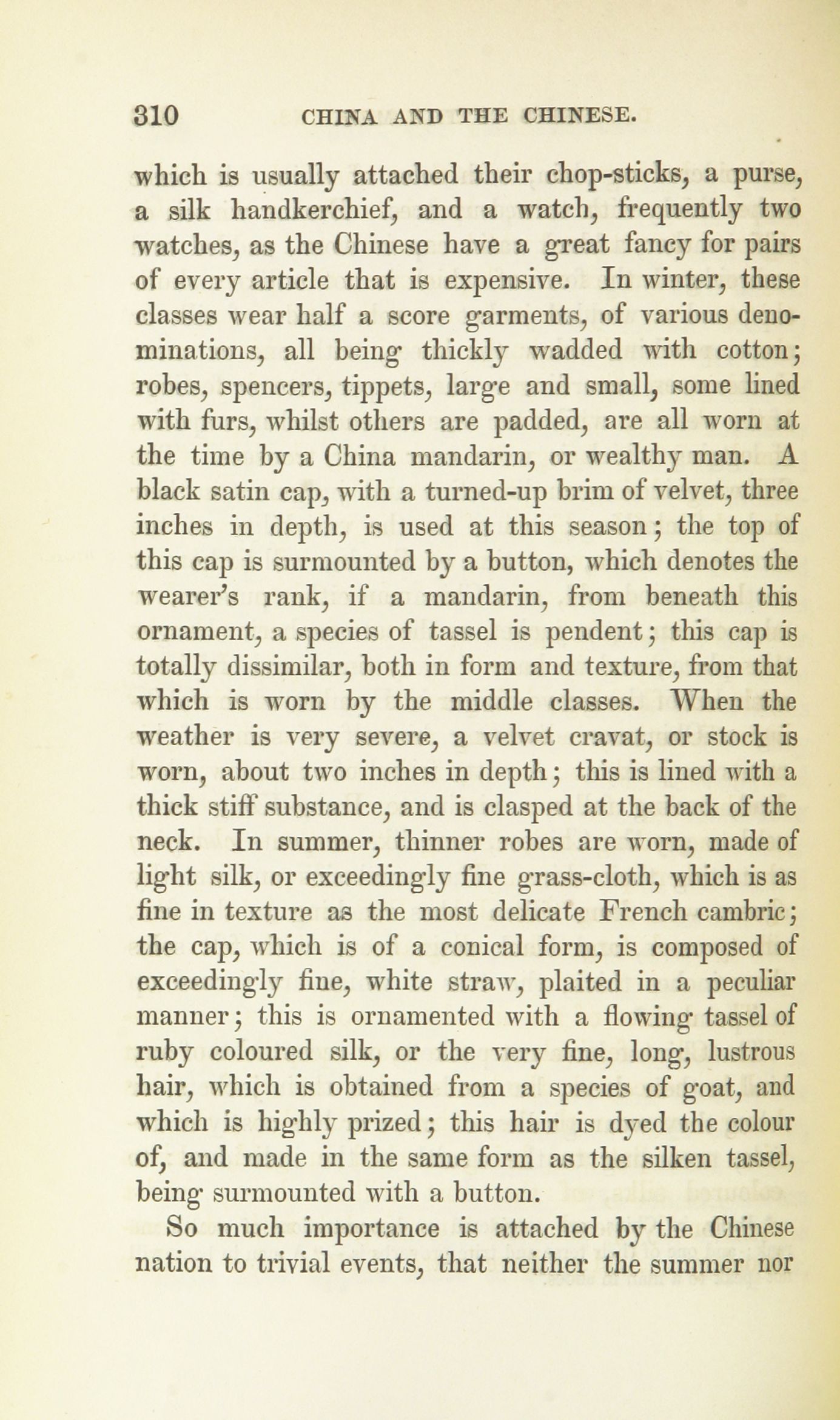 310 CHINA AND THE CHINESE.

which is usually attached their chop-sticks, a purse, a silk handkerchief, and a watch, frequently two watches, as the Chinese have a great fancy for pairs of every article that is expensive. In winter, these classes wear half a score garments, of various denominations, all being thickly wadded with cotton; robes, spencers, tippets, large and small, some lined with furs, whilst others are padded, are all worn at the time by a China mandarin, or wealthy man. A black satin cap, with a turned-up brim of velvet, three inches in depth, is used at this season; the top of this cap is surmounted by a button, which denotes the wearer's rank, if a mandarin, from beneath this ornament, a species of tassel is pendent; this cap is totally dissimilar, both in form and texture, from that which is worn by the middle classes. When the weather is very severe, a velvet cravat, or stock is worn, about two inches in depth; this is lined with a thick stiff substance, and is clasped at the back of the neck. In summer, thinner robes are worn, made of light silk, or exceedingly fine grass-cloth, which is as fine in texture as the most delicate French cambric; the cap, which is of a conical form, is composed of exceedingly fine, white straw, plaited in a peculiar manner; this is ornamented with a flowing tassel of ruby coloured silk, or the very fine, long, lustrous hair, which is obtained from a species of goat, and which is highly prized; this hair is dyed the colour of, and made in the same form as the silken tassel, being surmounted with a button.

So much importance is attached by the Chinese nation to trivial events, that neither the summer nor